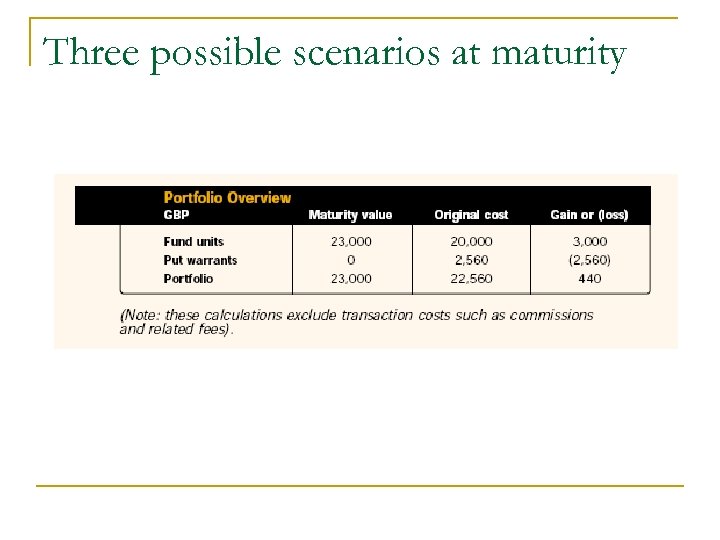 Three possible scenarios at maturity

Portfolio Overview

| GBP | Maturity value | Original cost | Gain or (loss) |
|---|---|---|---|
| Fund units | 23,000 | 20,000 | 3,000 |
| Put warrants | 0 | 2,560 | (2,560) |
| Portfolio | 23,000 | 22,560 | 440 |

(Note: these calculations exclude transaction costs such as commissions and related fees).